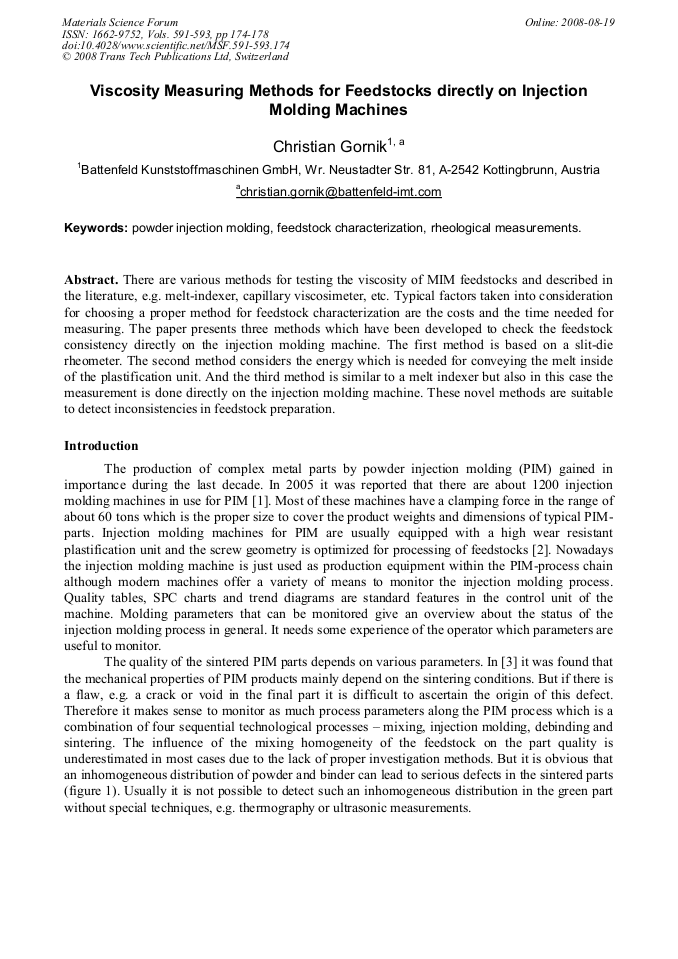 Materials Science Forum
ISSN: 1662-9752, Vols. 591-593, pp 174-178
doi:10.4028/www.scientific.net/MSF.591-593.174
© 2008 Trans Tech Publications Ltd, Switzerland

Online: 2008-08-19

Viscosity Measuring Methods for Feedstocks directly on Injection Molding Machines

Christian Gornik$^{1, a}$

$^{1}$Battenfeld Kunststoffmaschinen GmbH, Wr. Neustadter Str. 81, A-2542 Kottingbrunn, Austria

$^{a}$christian.gornik@battenfeld-imt.com

Keywords: powder injection molding, feedstock characterization, rheological measurements.

Abstract. There are various methods for testing the viscosity of MIM feedstocks and described in the literature, e.g. melt-indexer, capillary viscosimeter, etc. Typical factors taken into consideration for choosing a proper method for feedstock characterization are the costs and the time needed for measuring. The paper presents three methods which have been developed to check the feedstock consistency directly on the injection molding machine. The first method is based on a slit-die rheometer. The second method considers the energy which is needed for conveying the melt inside of the plastification unit. And the third method is similar to a melt indexer but also in this case the measurement is done directly on the injection molding machine. These novel methods are suitable to detect inconsistencies in feedstock preparation.

Introduction

The production of complex metal parts by powder injection molding (PIM) gained in importance during the last decade. In 2005 it was reported that there are about 1200 injection molding machines in use for PIM [1]. Most of these machines have a clamping force in the range of about 60 tons which is the proper size to cover the product weights and dimensions of typical PIM-parts. Injection molding machines for PIM are usually equipped with a high wear resistant plastification unit and the screw geometry is optimized for processing of feedstocks [2]. Nowadays the injection molding machine is just used as production equipment within the PIM-process chain although modern machines offer a variety of means to monitor the injection molding process. Quality tables, SPC charts and trend diagrams are standard features in the control unit of the machine. Molding parameters that can be monitored give an overview about the status of the injection molding process in general. It needs some experience of the operator which parameters are useful to monitor.

The quality of the sintered PIM parts depends on various parameters. In [3] it was found that the mechanical properties of PIM products mainly depend on the sintering conditions. But if there is a flaw, e.g. a crack or void in the final part it is difficult to ascertain the origin of this defect. Therefore it makes sense to monitor as much process parameters along the PIM process which is a combination of four sequential technological processes – mixing, injection molding, debinding and sintering. The influence of the mixing homogeneity of the feedstock on the part quality is underestimated in most cases due to the lack of proper investigation methods. But it is obvious that an inhomogeneous distribution of powder and binder can lead to serious defects in the sintered parts (figure 1). Usually it is not possible to detect such an inhomogeneous distribution in the green part without special techniques, e.g. thermography or ultrasonic measurements.